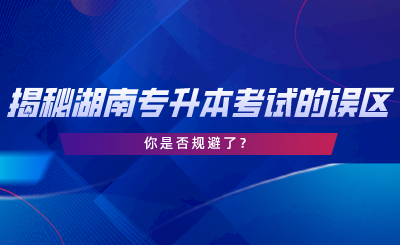 揭秘湖南专升本考试的误区

你是否规避了?